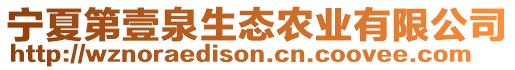 宁夏第壹泉生态农业有限公司
http://wznoraedison.cn.coovee.com